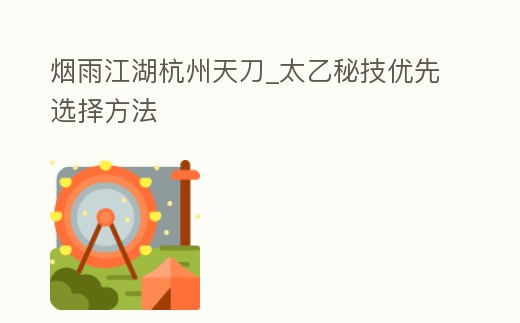 烟雨江湖杭州天刀_太乙秘技优先选择方法